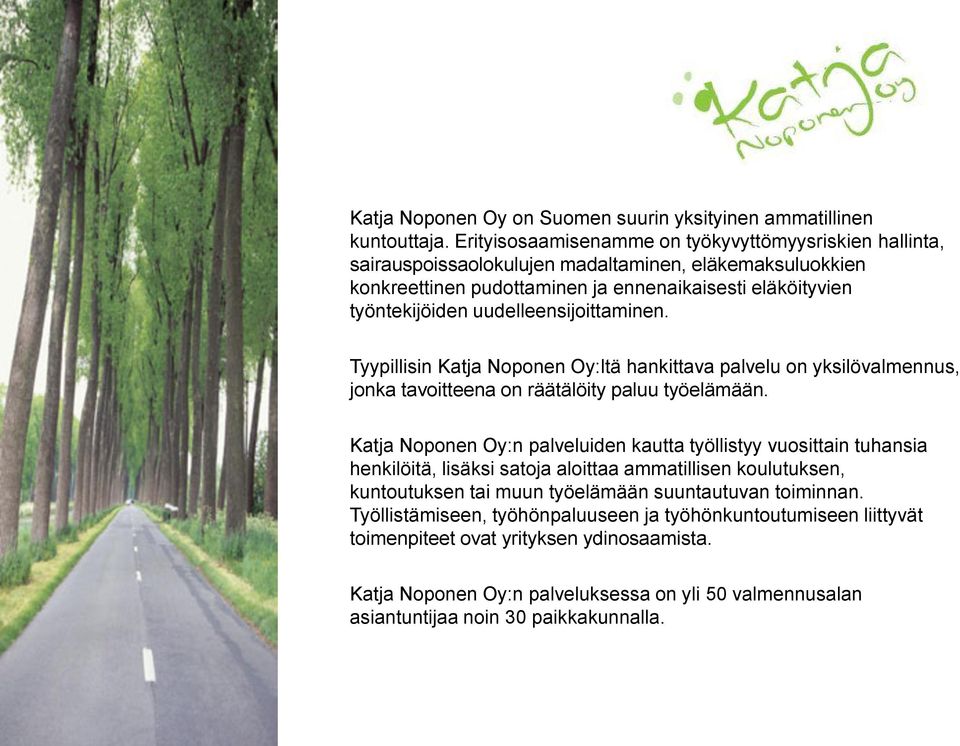 Katja Noponen Oy

Katja Noponen Oy on Suomen suurin yksityinen ammatillinen kuntouttaja. Erityisosaamisenamme on työkyvyttömyysriskien hallinta, sairauspoissaolokulujen madaltaminen, eläkemaksuluokkien konkreettinen pudottaminen ja ennenaikaisesti eläköityvien työntekijöiden uudelleensijoittaminen.

Tyypillisin Katja Noponen Oy:ltä hankittava palvelu on yksilövalmennus, jonka tavoitteena on räätälöity paluu työelämään.

Katja Noponen Oy:n palveluiden kautta työllistyy vuosittain tuhansia henkilöitä, lisäksi satoja aloittaa ammatillisen koulutuksen, kuntoutuksen tai muun työelämään suuntautuvan toiminnan. Työllistämiseen, työhönpaluuseen ja työhönkuntoutumiseen liittyvät toimenpiteet ovat yrityksen ydinosaamista.

Katja Noponen Oy:n palveluksessa on yli 50 valmennusalan asiantuntijaa noin 30 paikkakunnalla.